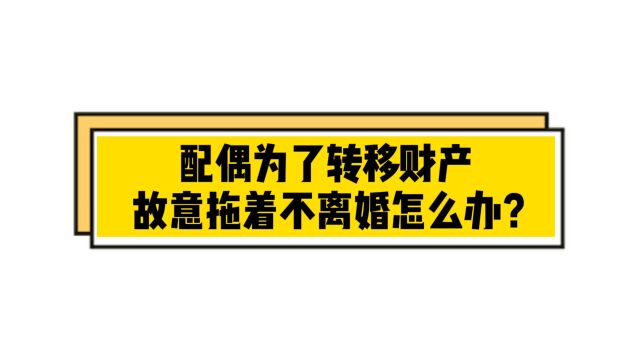 配偶为了转移财产
故意拖着不离婚怎么办?